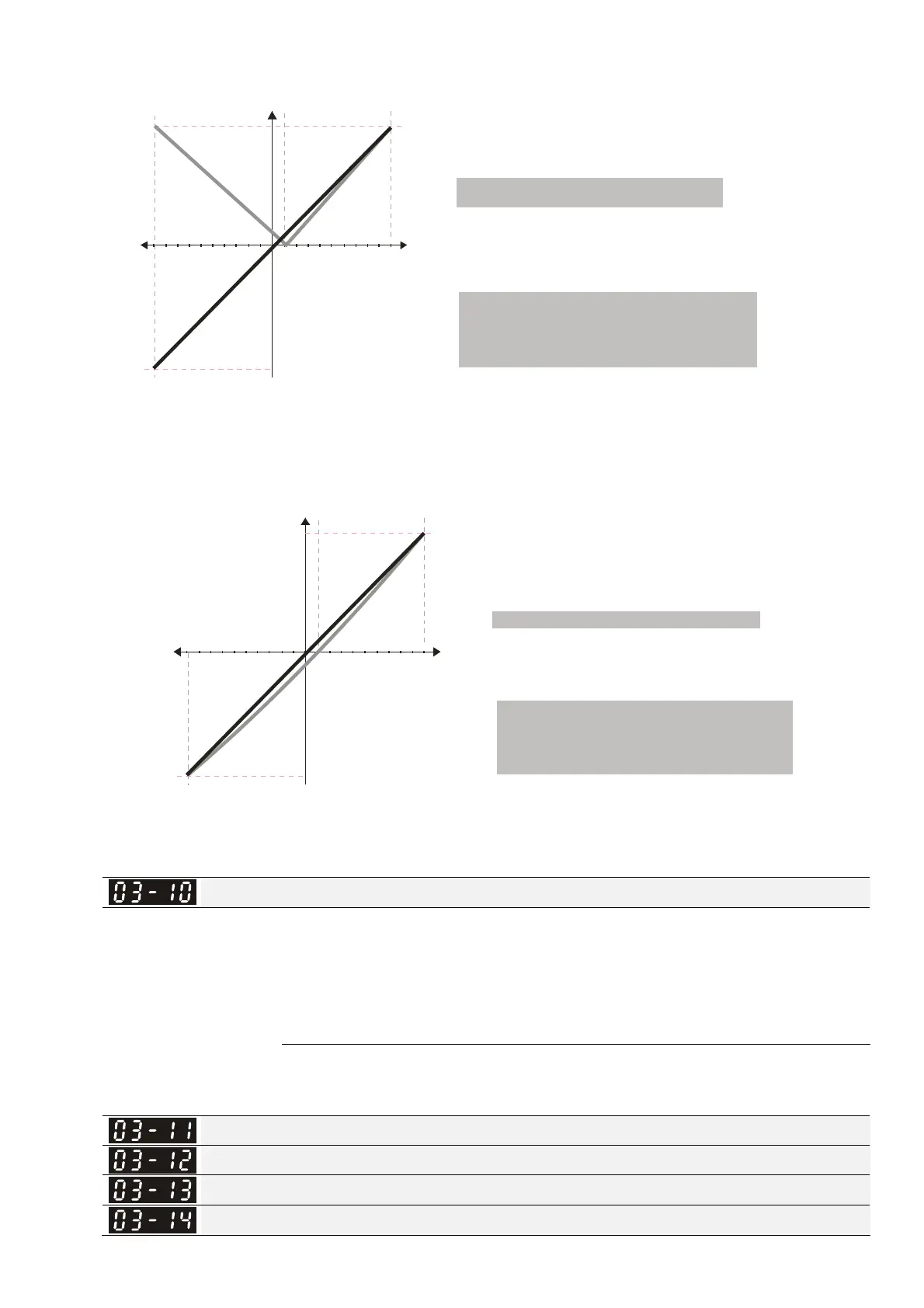 03-10

03-11

03-12

03-13

03-14